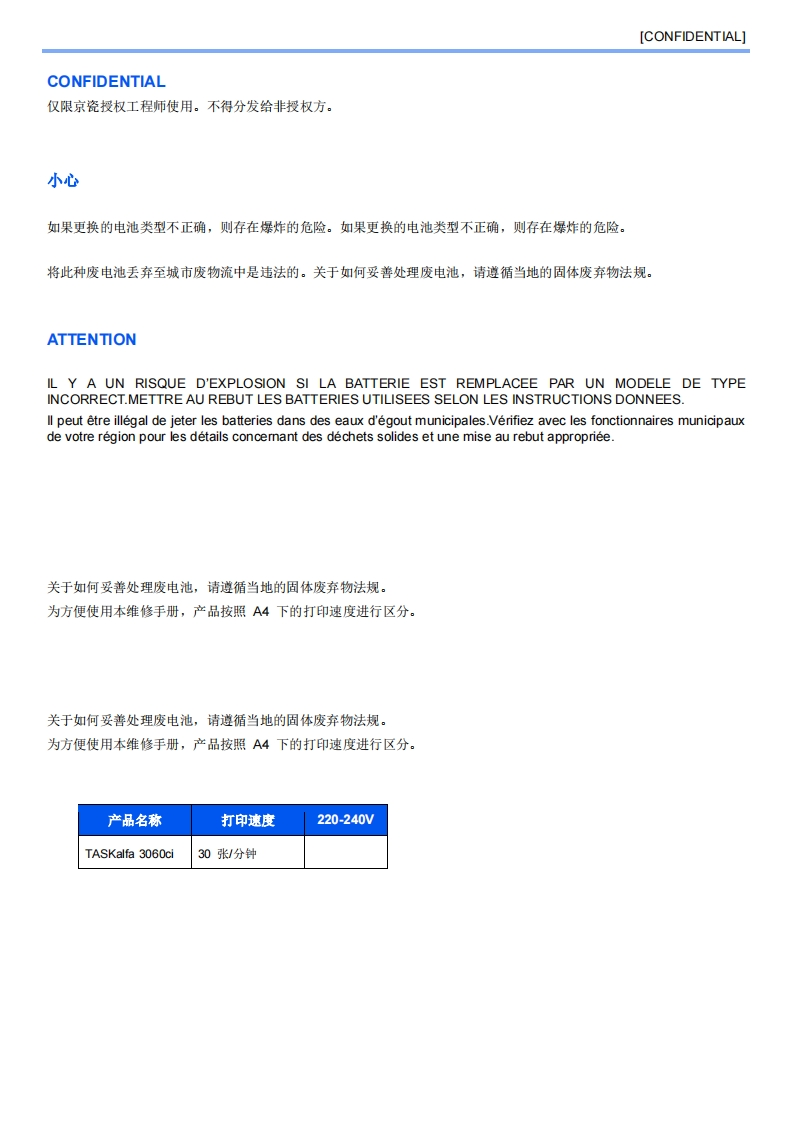 [CONFIDENTIAL]

CONFIDENTIAL
仅限京瓷授权工程师使用。不得分发给非授权方。

小心

如果更换的电池类型不正确，则存在爆炸的危险。如果更换的电池类型不正确，则存在爆炸的危险。

将此种废电池丢弃至城市废物流中是违法的。关于如何妥善处理废电池，请遵循当地的固体废弃物法规。

ATTENTION

IL Y A UN RISQUE D'EXPLOSION SI LA BATTERIE EST REMPLACEE PAR UN MODELE DE TYPE INCORRECT.METTRE AU REBUT LES BATTERIES UTILISEES SELON LES INSTRUCTIONS DONNEES.
Il peut être illégal de jeter les batteries dans des eaux d'égout municipales.Vérifiez avec les fonctionnaires municipaux de votre région pour les détails concernant des déchets solides et une mise au rebut appropriée.

关于如何妥善处理废电池，请遵循当地的固体废弃物法规。
为方便使用本维修手册，产品按照 A4 下的打印速度进行区分。

关于如何妥善处理废电池，请遵循当地的固体废弃物法规。
为方便使用本维修手册，产品按照 A4 下的打印速度进行区分。

| 产品名称 | 打印速度 | 220-240V |
|---|---|---|
| TASKalfa 3060ci | 30 张/分钟 | |